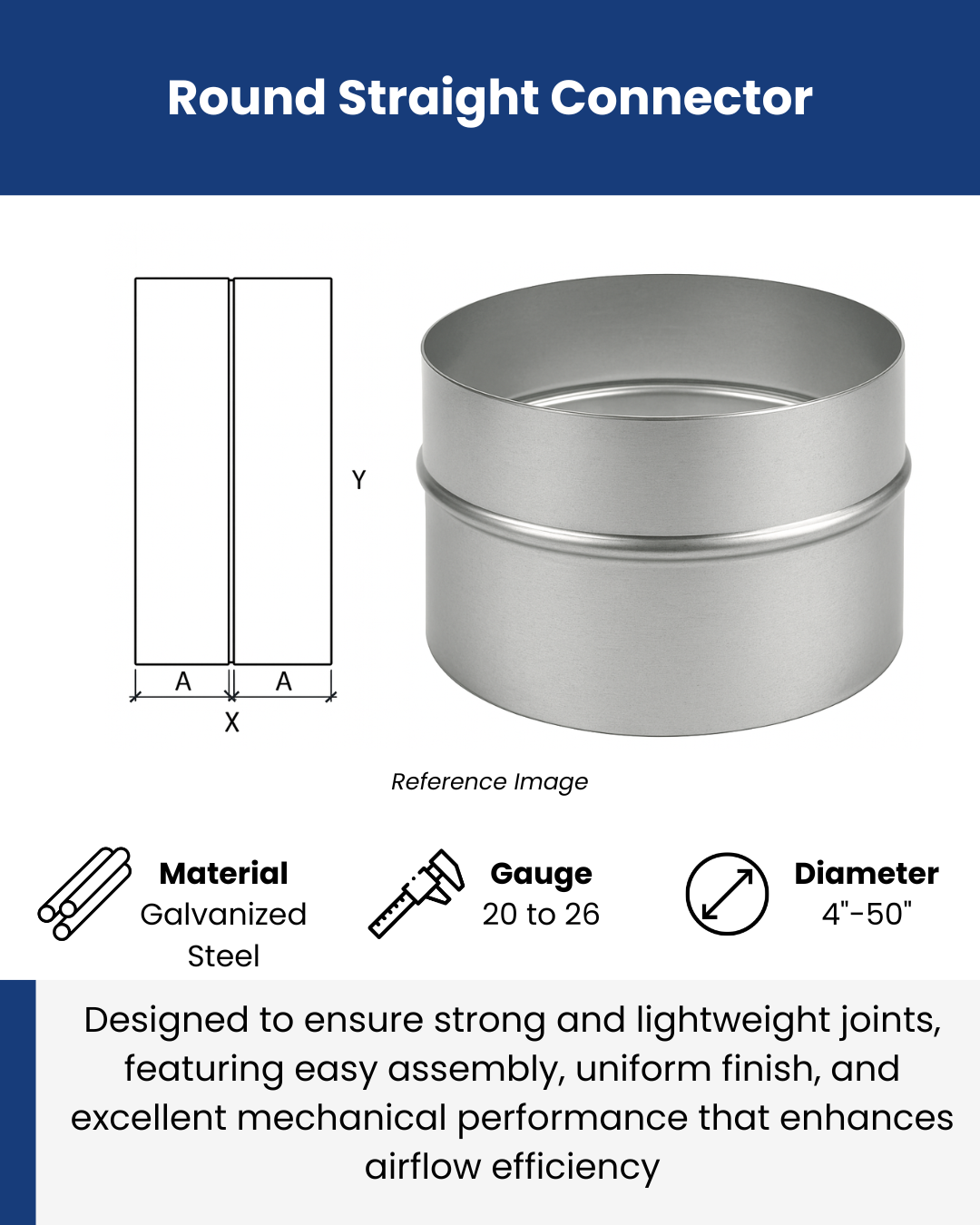 Round Straight Connector

Y

A A
X

Reference Image

Material
Galvanized Steel

Gauge
20 to 26

Diameter
4"-50"

Designed to ensure strong and lightweight joints, featuring easy assembly, uniform finish, and excellent mechanical performance that enhances airflow efficiency